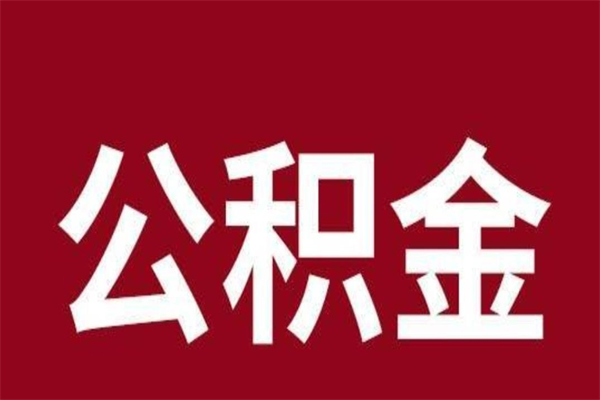 公积金